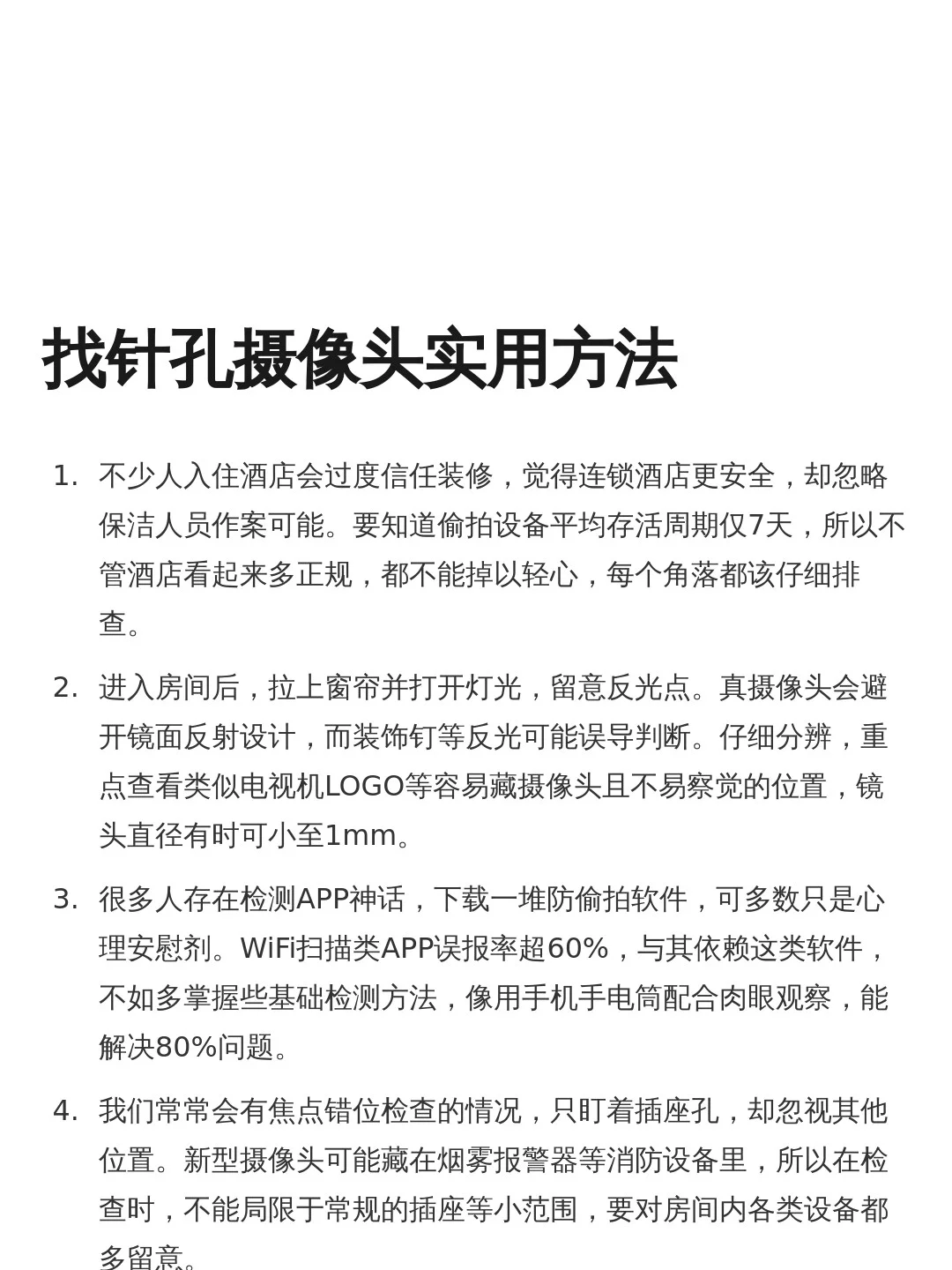 找针孔摄像头实用方法

1. 不少人入住酒店会过度信任装修，觉得连锁酒店更安全，却忽略保洁人员作案可能。要知道偷拍设备平均存活周期仅7天，所以不管酒店看起来多正规，都不能掉以轻心，每个角落都该仔细排查。

2. 进入房间后，拉上窗帘并打开灯光，留意反光点。真摄像头会避开镜面反射设计，而装饰钉等反光可能误导判断。仔细分辨，重点查看类似电视机LOGO等容易藏摄像头且不易察觉的位置，镜头直径有时可小至1mm。

3. 很多人存在检测APP神话，下载一堆防偷拍软件，可多数只是心理安慰剂。WiFi扫描类APP误报率超60%，与其依赖这类软件，不如多掌握些基础检测方法，像用手机手电筒配合肉眼观察，能解决80%问题。

4. 我们常常会有焦点错位检查的情况，只盯着插座孔，却忽视其他位置。新型摄像头可能藏在烟雾报警器等消防设备里，所以在检查时，不能局限于常规的插座等小范围，要对房间内各类设备都多留意。